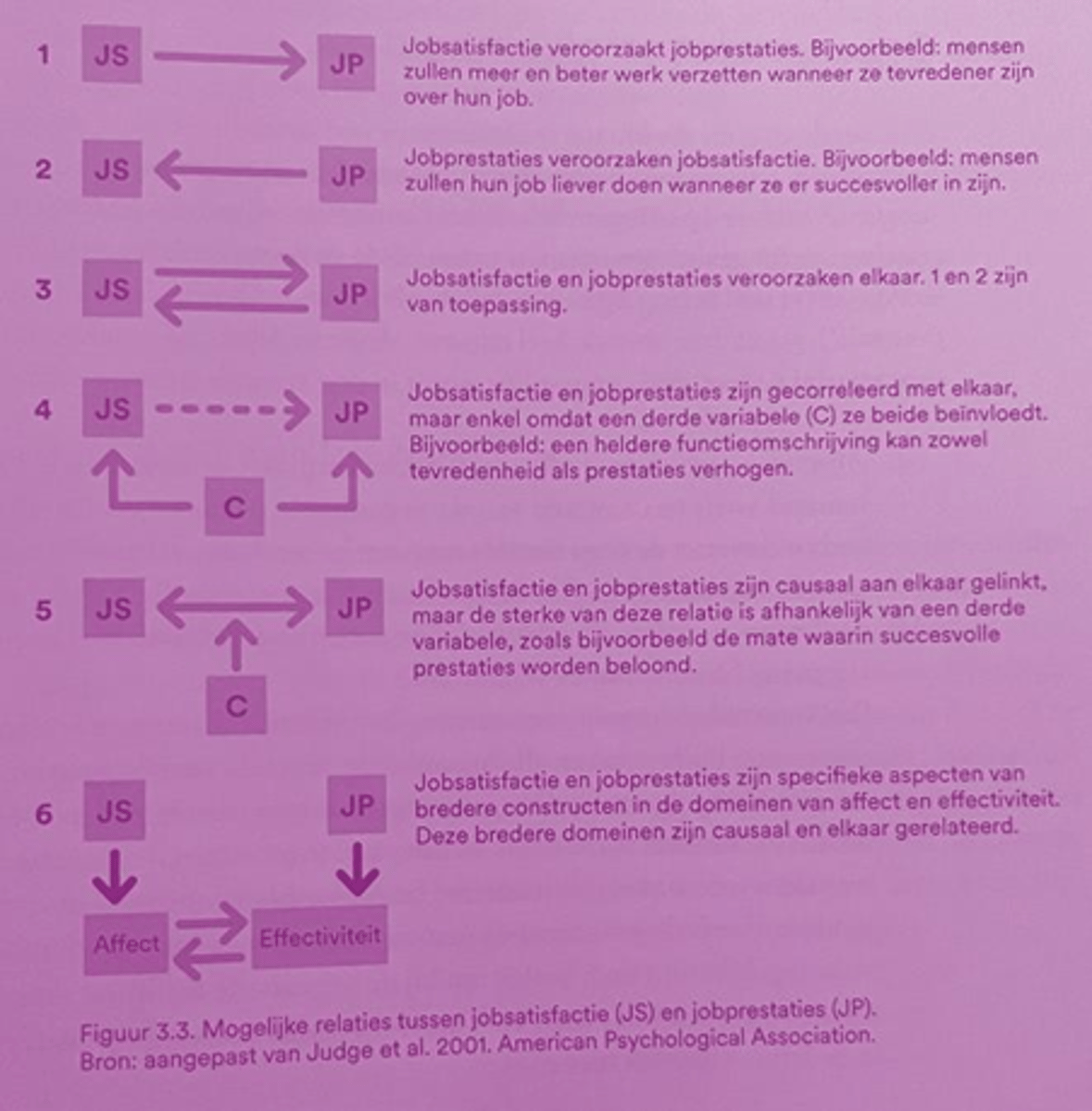 1 JS JP

Jobsatisfactie veroorzaakt jobprestaties. Bijvoorbeeld: mensen zullen meer en beter werk verzetten wanneer ze tevredener zijn over hun job.

2 JS JP

Jobprestaties veroorzaken jobsatisfactie. Bijvoorbeeld: mensen zullen hun job liever doen wanneer ze er succesvoller in zijn.

3 JS JP

Jobsatisfactie en jobprestaties veroorzaken elkaar. 1 en 2 zijn van toepassing.

4 JS JP C

Jobsatisfactie en jobprestaties zijn gecorreleerd met elkaar, maar enkel omdat een derde variabele (C) ze beide beïnvloedt. Bijvoorbeeld: een heldere functieomschrijving kan zowel tevredenheid als prestaties verhogen.

5 JS JP C

Jobsatisfactie en jobprestaties zijn causaal aan elkaar gelinkt, maar de sterke van deze relatie is afhankelijk van een derde variabele, zoals bijvoorbeeld de mate waarin succesvolle prestaties worden beloond.

6 JS JP Affect Effectiviteit

Jobsatisfactie en jobprestaties zijn specifieke aspecten van bredere constructen in de domeinen van affect en effectiviteit. Deze bredere domeinen zijn causaal en elkaar gerelateerd.

Figuur 3.3. Mogelijke relaties tussen jobsatisfactie (JS) en jobprestaties (JP).
Bron: aangepast van Judge et al. 2001. American Psychological Association.